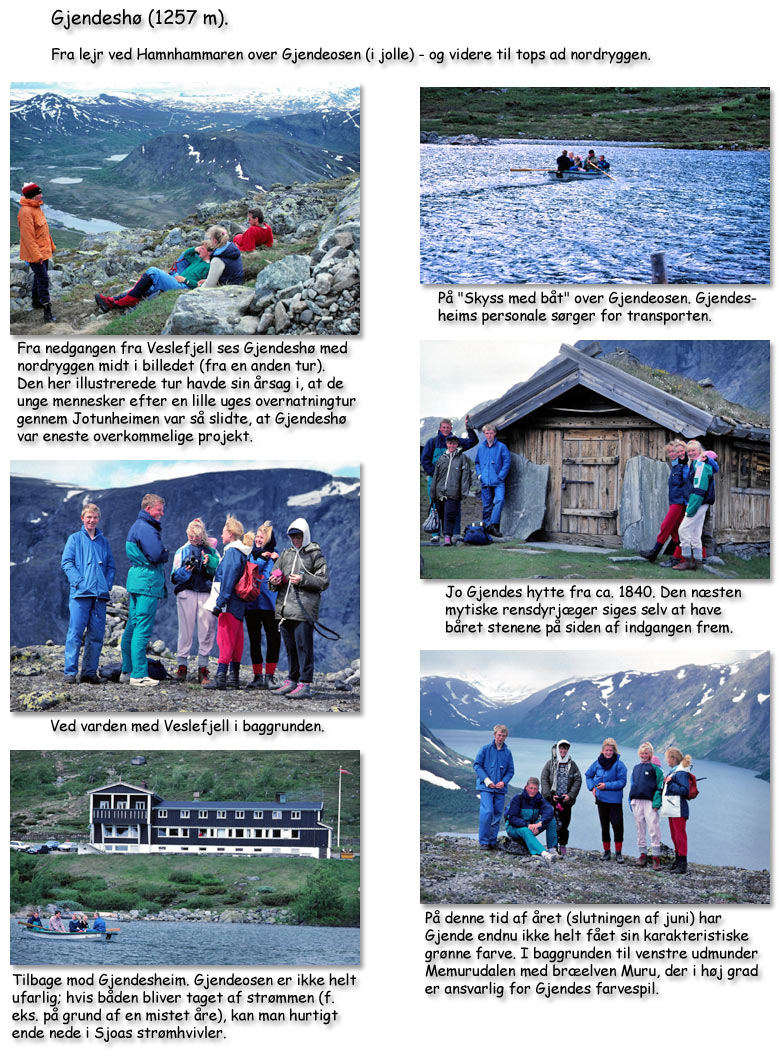 Gjendeshø (1257 m).

Fra lejr ved Hamnhammaren over Gjendeosen (i jolle) - og videre til tops ad nordryggen.

Fra nedgangen fra Veslefjell ses Gjendeshø med nordryggen midt i billedet (fra en anden tur). Den her illustrerede tur havde sin årsag i, at de unge mennesker efter en lille uges overnatningtur gennem Jotunheimen var så slidte, at Gjendeshø var eneste overkommelige projekt.

Ved varden med Veslefjell i baggrunden.

Tilbage mod Gjendesheim. Gjendeosen er ikke helt ufarlig; hvis båden bliver taget af strømmen (f. eks. på grund af en mistet åre), kan man hurtigt ende nede i Sjoas strømhvivler.

På "Skyss med båt" over Gjendeosen. Gjendesheims personale sørger for transporten.

Jo Gjendes hytte fra ca. 1840. Den næsten mytiske rensdyrjæger siges selv at have båret stenene på siden af indgangen frem.

På denne tid af året (slutningen af juni) har Gjende endnu ikke helt fået sin karakteristiske grønne farve. I baggrunden til venstre udmunder Memurudalen med bræelven Muru, der i høj grad er ansvarlig for Gjendes farvespil.